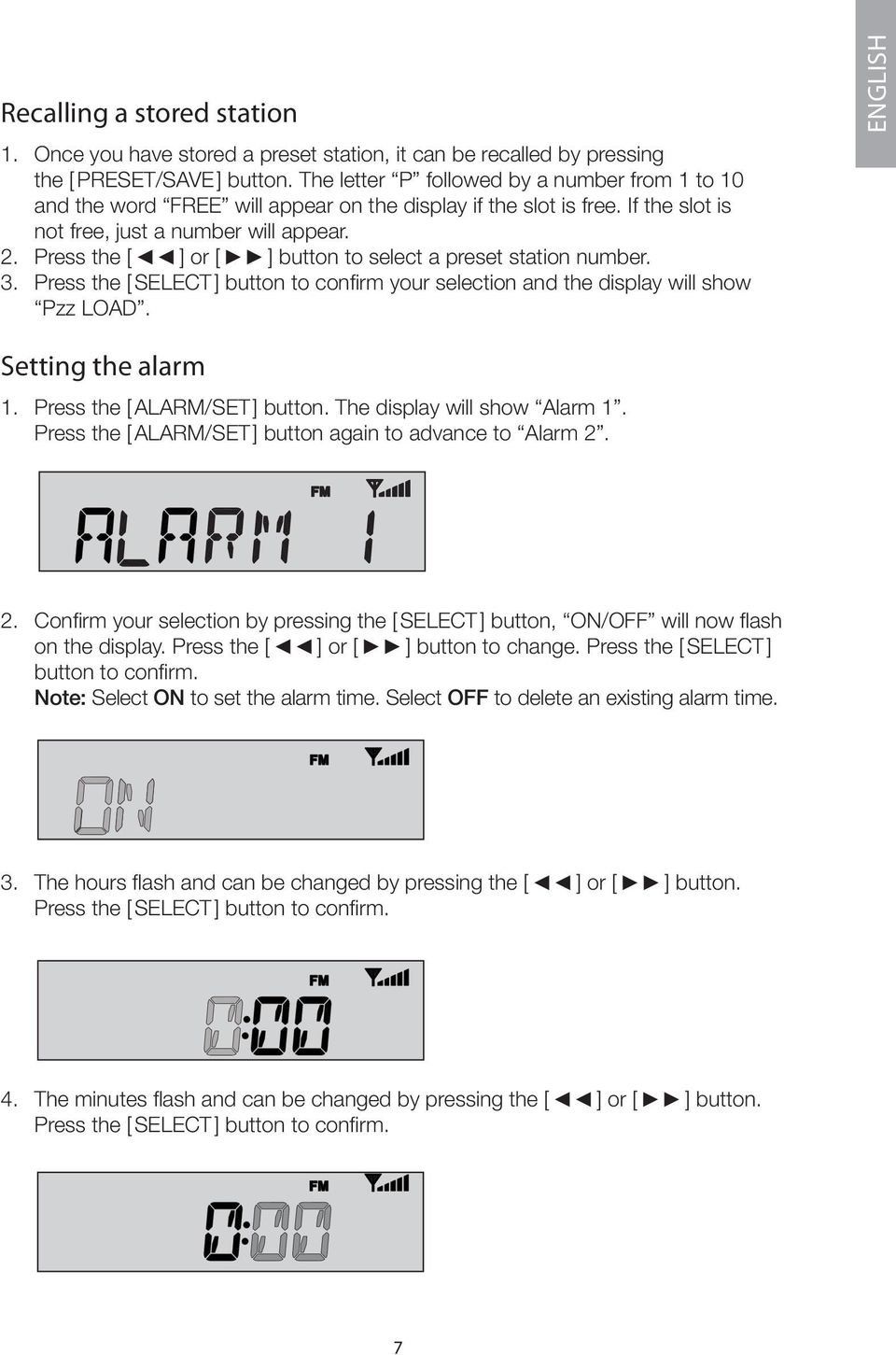 ENGLISH

Recalling a stored station

1. Once you have stored a preset station, it can be recalled by pressing the [PRESET/SAVE] button. The letter “P” followed by a number from 1 to 10 and the word “FREE” will appear on the display if the slot is free. If the slot is not free, just a number will appear.
2. Press the [◄◄] or [►►] button to select a preset station number.
3. Press the [SELECT] button to confirm your selection and the display will show “Pzz LOAD”.

Setting the alarm

1. Press the [ALARM/SET] button. The display will show “Alarm 1”. Press the [ALARM/SET] button again to advance to “Alarm 2”.

FM
ALARM 1

2. Confirm your selection by pressing the [SELECT] button, “ON/OFF” will now flash on the display. Press the [◄◄] or [►►] button to change. Press the [SELECT] button to confirm.
Note: Select ON to set the alarm time. Select OFF to delete an existing alarm time.

FM
ON

3. The hours flash and can be changed by pressing the [◄◄] or [►►] button. Press the [SELECT] button to confirm.

FM
0:00

4. The minutes flash and can be changed by pressing the [◄◄] or [►►] button. Press the [SELECT] button to confirm.

FM
0:00

7